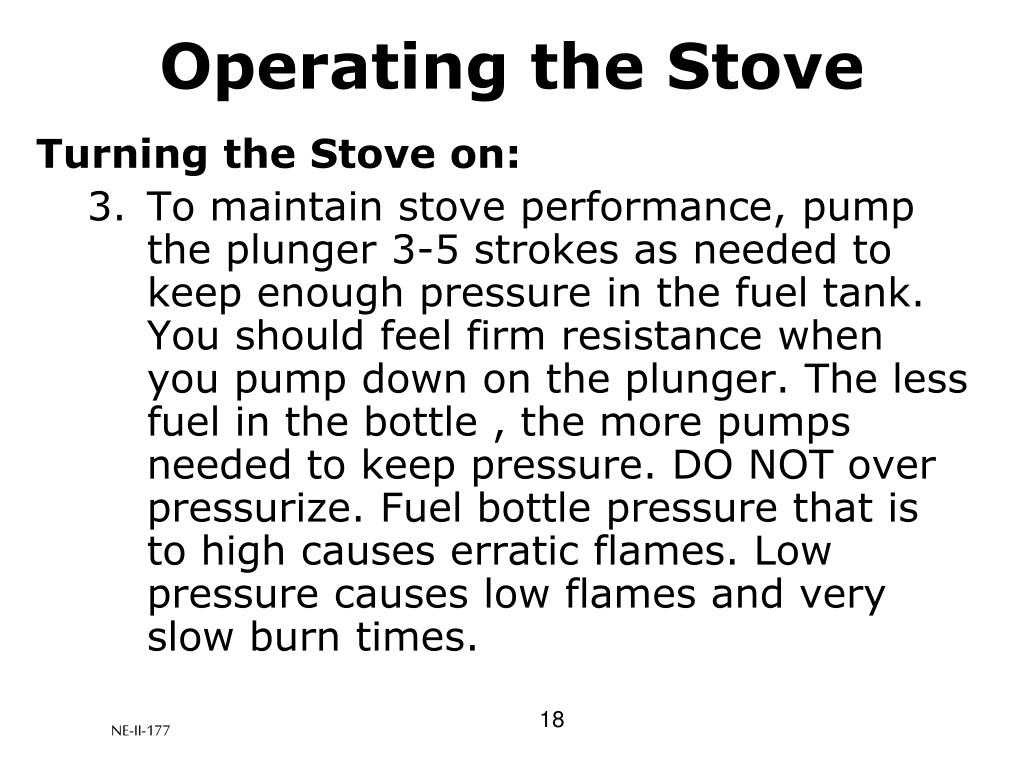 Operating the Stove

Turning the Stove on:

3. To maintain stove performance, pump the plunger 3-5 strokes as needed to keep enough pressure in the fuel tank. You should feel firm resistance when you pump down on the plunger. The less fuel in the bottle , the more pumps needed to keep pressure. DO NOT over pressurize. Fuel bottle pressure that is to high causes erratic flames. Low pressure causes low flames and very slow burn times.

NE-II-177

18